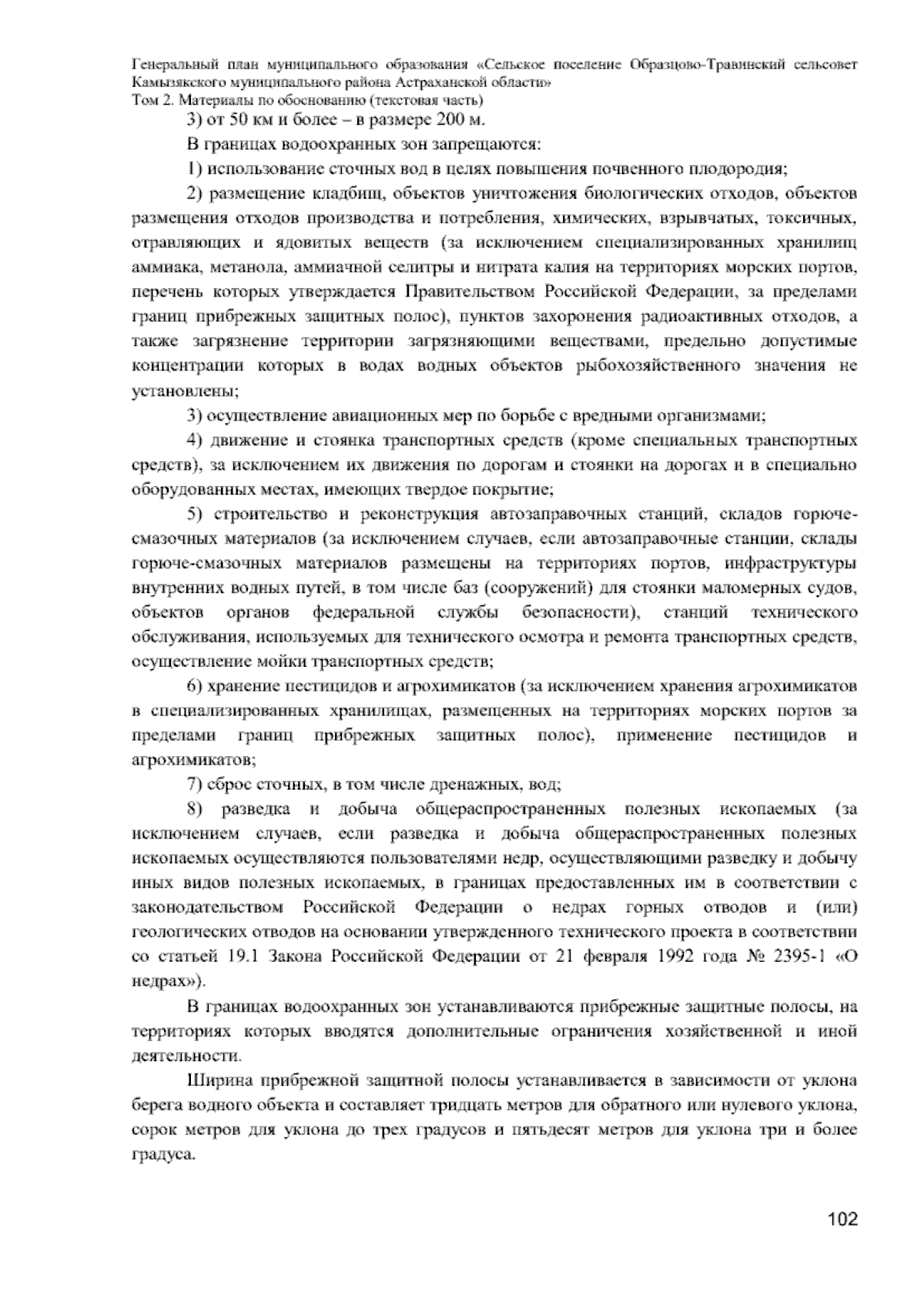 Генеральный план муниципального образования «Сельское поселение Образцово-Травинский сельсовет Камызякского муниципального района Астраханской области»
Том 2. Материалы по обоснованию (текстовая часть)

3) от 50 км и более – в размере 200 м.

В границах водоохранных зон запрещаются:

1) использование сточных вод в целях повышения почвенного плодородия;

2) размещение кладбищ, объектов уничтожения биологических отходов, объектов размещения отходов производства и потребления, химических, взрывчатых, токсичных, отравляющих и ядовитых веществ (за исключением специализированных хранилищ аммиака, метанола, аммиачной селитры и нитрата калия на территориях морских портов, перечень которых утверждается Правительством Российской Федерации, за пределами границ прибрежных защитных полос), пунктов захоронения радиоактивных отходов, а также загрязнение территории загрязняющими веществами, предельно допустимые концентрации которых в водах водных объектов рыбохозяйственного значения не установлены;

3) осуществление авиационных мер по борьбе с вредными организмами;

4) движение и стоянка транспортных средств (кроме специальных транспортных средств), за исключением их движения по дорогам и стоянки на дорогах и в специально оборудованных местах, имеющих твердое покрытие;

5) строительство и реконструкция автозаправочных станций, складов горюче-смазочных материалов (за исключением случаев, если автозаправочные станции, склады горюче-смазочных материалов размещены на территориях портов, инфраструктуры внутренних водных путей, в том числе баз (сооружений) для стоянки маломерных судов, объектов органов федеральной службы безопасности), станций технического обслуживания, используемых для технического осмотра и ремонта транспортных средств, осуществление мойки транспортных средств;

6) хранение пестицидов и агрохимикатов (за исключением хранения агрохимикатов в специализированных хранилищах, размещенных на территориях морских портов за пределами границ прибрежных защитных полос), применение пестицидов и агрохимикатов;

7) сброс сточных, в том числе дренажных, вод;

8) разведка и добыча общераспространенных полезных ископаемых (за исключением случаев, если разведка и добыча общераспространенных полезных ископаемых осуществляются пользователями недр, осуществляющими разведку и добычу иных видов полезных ископаемых, в границах предоставленных им в соответствии с законодательством Российской Федерации о недрах горных отводов и (или) геологических отводов на основании утвержденного технического проекта в соответствии со статьей 19.1 Закона Российской Федерации от 21 февраля 1992 года № 2395-1 «О недрах»).

В границах водоохранных зон устанавливаются прибрежные защитные полосы, на территориях которых вводятся дополнительные ограничения хозяйственной и иной деятельности.

Ширина прибрежной защитной полосы устанавливается в зависимости от уклона берега водного объекта и составляет тридцать метров для обратного или нулевого уклона, сорок метров для уклона до трех градусов и пятьдесят метров для уклона три и более градуса.

102